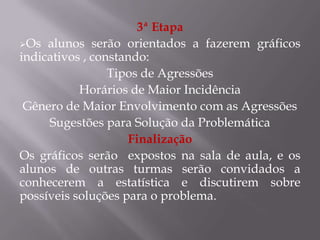 3ª Etapa

➢Os alunos serão orientados a fazerem gráficos indicativos , constando:

Tipos de Agressões

Horários de Maior Incidência

Gênero de Maior Envolvimento com as Agressões

Sugestões para Solução da Problemática

Finalização

Os gráficos serão expostos na sala de aula, e os alunos de outras turmas serão convidados a conhecerem a estatística e discutirem sobre possíveis soluções para o problema.